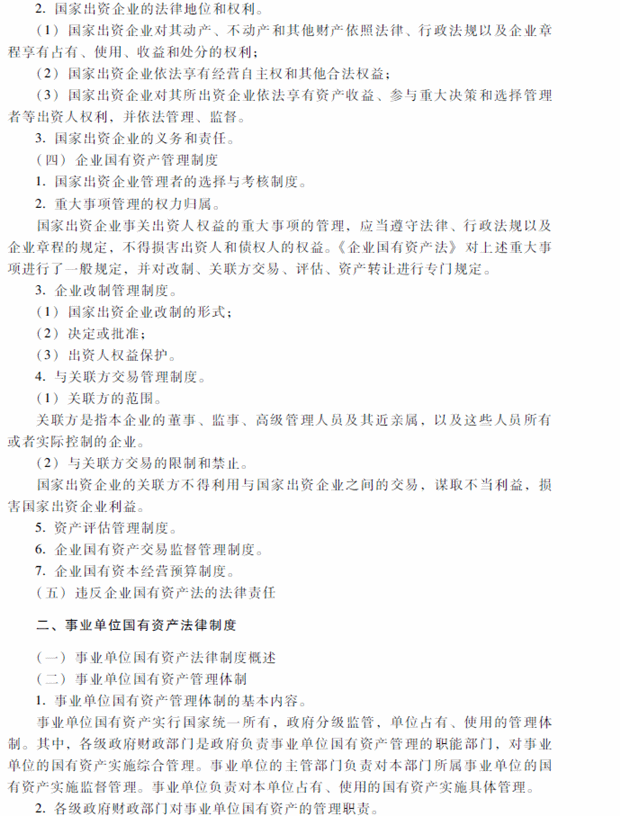 2. 国家出资企业的法律地位和权利。

（1）国家出资企业对其动产、不动产和其他财产依照法律、行政法规以及企业章程享有占有、使用、收益和处分的权利；

（2）国家出资企业依法享有经营自主权和其他合法权益；

（3）国家出资企业对其所出资企业依法享有资产收益、参与重大决策和选择管理者等出资人权利，并依法管理、监督。

3. 国家出资企业的义务和责任。

（四）企业国有资产管理制度

1. 国家出资企业管理者的选择与考核制度。

2. 重大事项管理的权力归属。

国家出资企业事关出资人权益的重大事项的管理，应当遵守法律、行政法规以及企业章程的规定，不得损害出资人和债权人的权益。《企业国有资产法》对上述重大事项进行了一般规定，并对改制、关联方交易、评估、资产转让进行专门规定。

3. 企业改制管理制度。

（1）国家出资企业改制的形式；

（2）决定或批准；

（3）出资人权益保护。

4. 与关联方交易管理制度。

（1）关联方的范围。

关联方是指本企业的董事、监事、高级管理人员及其近亲属，以及这些人员所有或者实际控制的企业。

（2）与关联方交易的限制和禁止。

国家出资企业的关联方不得利用与国家出资企业之间的交易，谋取不当利益，损害国家出资企业利益。

5. 资产评估管理制度。

6. 企业国有资产交易监督管理制度。

7. 企业国有资本经营预算制度。

（五）违反企业国有资产法的法律责任

二、事业单位国有资产法律制度

（一）事业单位国有资产法律制度概述

（二）事业单位国有资产管理体制

1. 事业单位国有资产管理体制的基本内容。

事业单位国有资产实行国家统一所有，政府分级监管，单位占有、使用的管理体制。其中，各级政府财政部门是政府负责事业单位国有资产管理的职能部门，对事业单位的国有资产实施综合管理。事业单位的主管部门负责对本部门所属事业单位的国有资产实施监督管理。事业单位负责对本单位占有、使用的国有资产实施具体管理。

2. 各级政府财政部门对事业单位国有资产的管理职责。